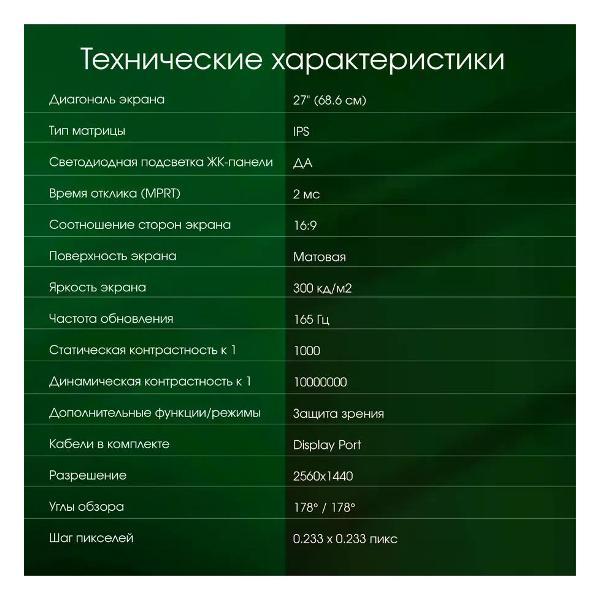 Технические характеристики

| Диагональ экрана | 27" (68.6 см) |
|---|---|
| Тип матрицы | IPS |
| Светодиодная подсветка ЖК-панели | ДА |
| Время отклика (MPRT) | 2 мс |
| Соотношение сторон экрана | 16:9 |
| Поверхность экрана | Матовая |
| Яркость экрана | 300 кд/м2 |
| Частота обновления | 165 Гц |
| Статическая контрастность к 1 | 1000 |
| Динамическая контрастность к 1 | 10000000 |
| Дополнительные функции/режимы | Защита зрения |
| Кабели в комплекте | Display Port |
| Разрешение | 2560x1440 |
| Углы обзора | 178° / 178° |
| Шаг пикселей | 0.233 x 0.233 пикс |